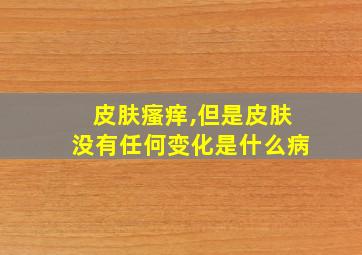 皮肤瘙痒,但是皮肤
没有任何变化是什么病